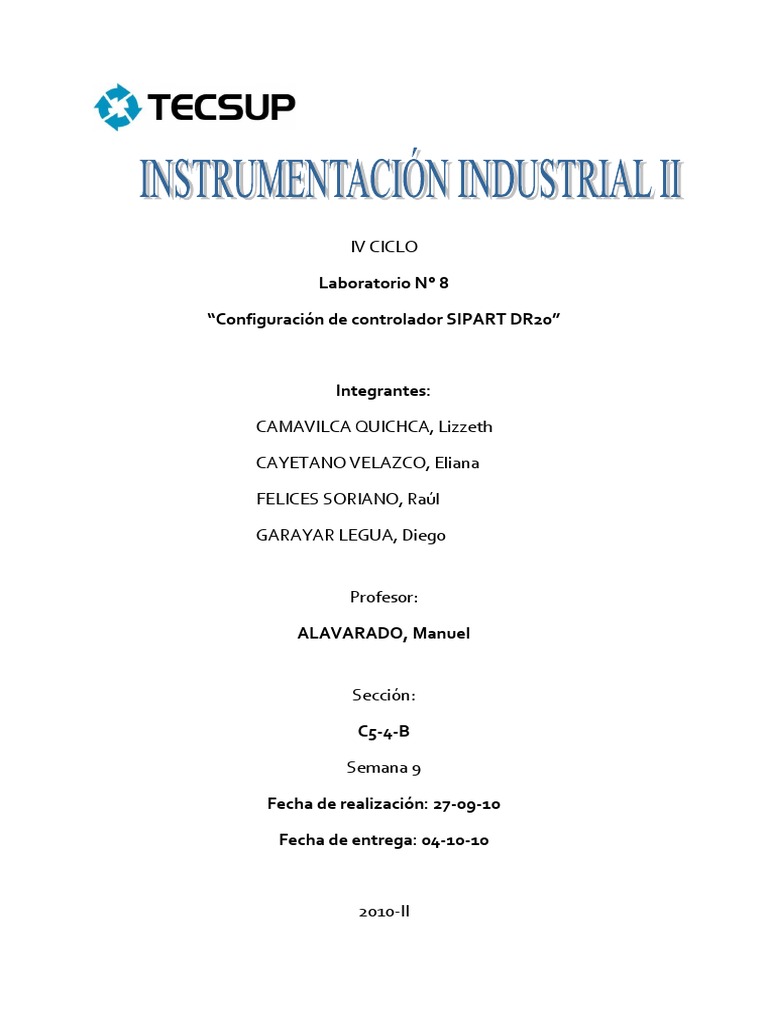 TECSUP

INSTRUMENTACIÓN INDUSTRIAL II

IV CICLO

Laboratorio N° 8

“Configuración de controlador SIPART DR20”

Integrantes:

CAMAVILCA QUICHCA, Lizzeth

CAYETANO VELAZCO, Eliana

FELICES SORIANO, Raúl

GARAYAR LEGUA, Diego

Profesor:

ALAVARADO, Manuel

Sección:

C5-4-B

Semana 9

Fecha de realización: 27-09-10

Fecha de entrega: 04-10-10

2010-II